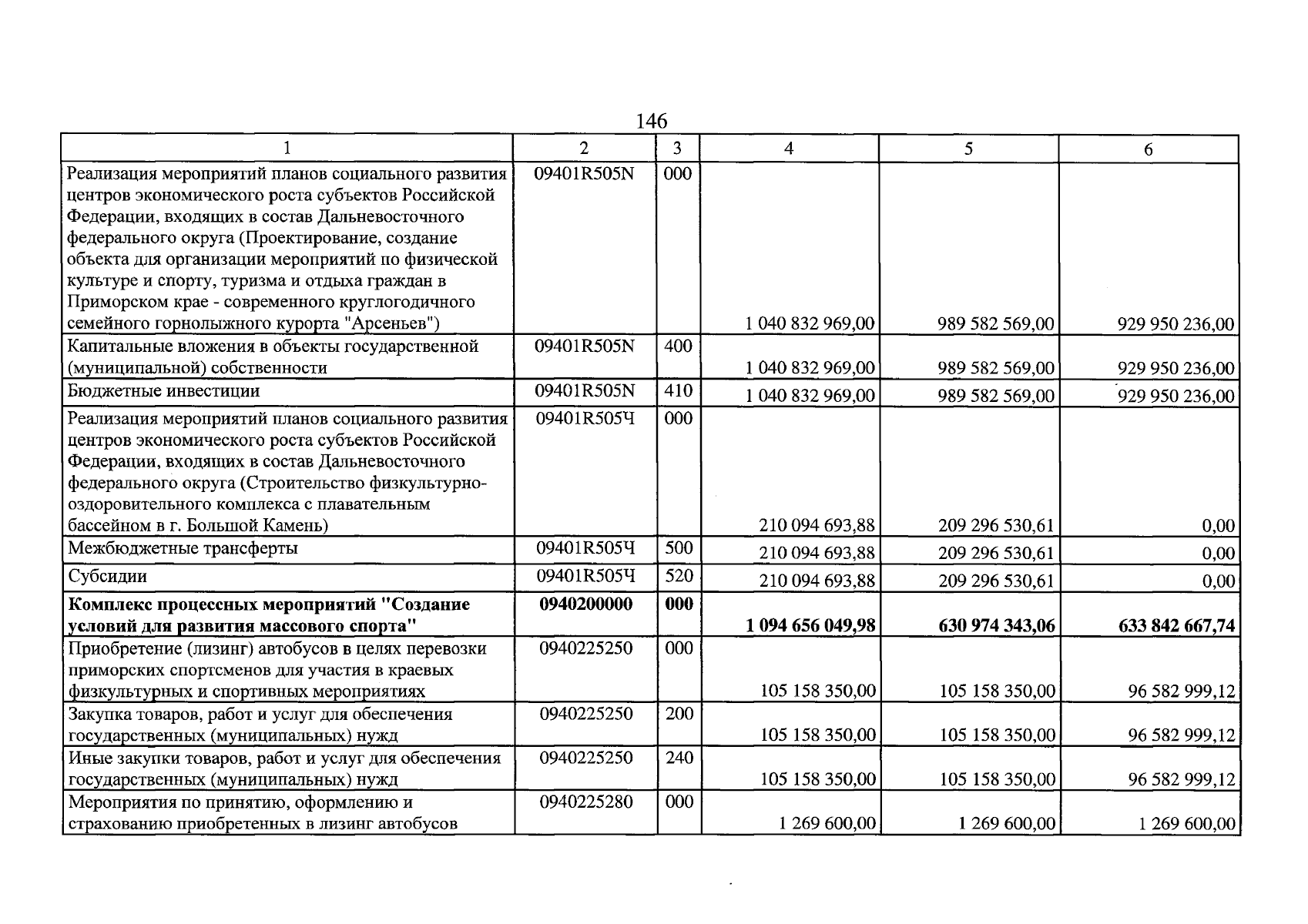 146

| 1 | 2 | 3 | 4 | 5 | 6 |
|---|---|---|---|---|---|
| Реализация мероприятий планов социального развития центров экономического роста субъектов Российской Федерации, входящих в состав Дальневосточного федерального округа (Проектирование, создание объекта для организации мероприятий по физической культуре и спорту, туризма и отдыха граждан в Приморском крае - современного круглогодичного семейного горнолыжного курорта "Арсеньев") | 09401R505N | 000 | 1 040 832 969,00 | 989 582 569,00 | 929 950 236,00 |
| Капитальные вложения в объекты государственной (муниципальной) собственности | 09401R505N | 400 | 1 040 832 969,00 | 989 582 569,00 | 929 950 236,00 |
| Бюджетные инвестиции | 09401R505N | 410 | 1 040 832 969,00 | 989 582 569,00 | 929 950 236,00 |
| Реализация мероприятий планов социального развития центров экономического роста субъектов Российской Федерации, входящих в состав Дальневосточного федерального округа (Строительство физкультурно-оздоровительного комплекса с плавательным бассейном в г. Большой Камень) | 09401R505Ч | 000 | 210 094 693,88 | 209 296 530,61 | 0,00 |
| Межбюджетные трансферты | 09401R505Ч | 500 | 210 094 693,88 | 209 296 530,61 | 0,00 |
| Субсидии | 09401R505Ч | 520 | 210 094 693,88 | 209 296 530,61 | 0,00 |
| Комплекс процессных мероприятий "Создание условий для развития массового спорта" | 0940200000 | 000 | 1 094 656 049,98 | 630 974 343,06 | 633 842 667,74 |
| Приобретение (лизинг) автобусов в целях перевозки приморских спортсменов для участия в краевых физкультурных и спортивных мероприятиях | 0940225250 | 000 | 105 158 350,00 | 105 158 350,00 | 96 582 999,12 |
| Закупка товаров, работ и услуг для обеспечения государственных (муниципальных) нужд | 0940225250 | 200 | 105 158 350,00 | 105 158 350,00 | 96 582 999,12 |
| Иные закупки товаров, работ и услуг для обеспечения государственных (муниципальных) нужд | 0940225250 | 240 | 105 158 350,00 | 105 158 350,00 | 96 582 999,12 |
| Мероприятия по принятию, оформлению и страхованию приобретенных в лизинг автобусов | 0940225280 | 000 | 1 269 600,00 | 1 269 600,00 | 1 269 600,00 |